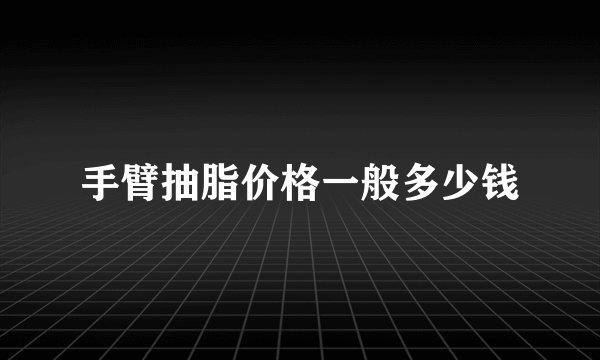 手臂抽脂价格一般多少钱